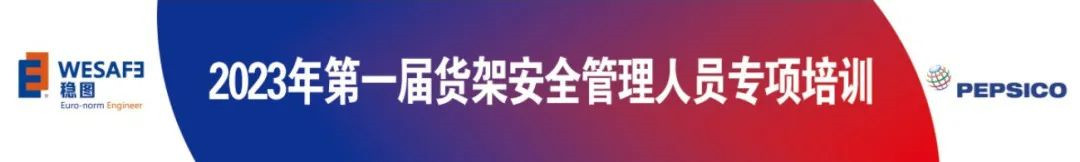 WESAFE
稳图
Euro-norm Engineer

2023年第一届货架安全管理人员专项培训

PEPSICO